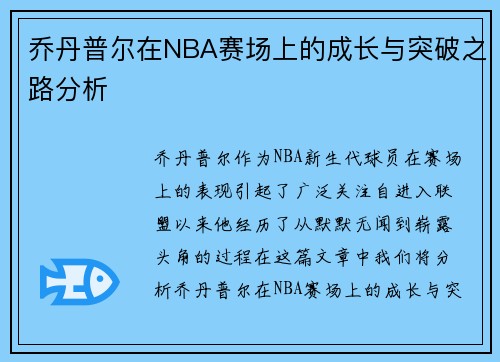 乔丹普尔在NBA赛场上的成长与突破之路分析

乔丹普尔作为NBA新生代球员在赛场上的表现引起了广泛关注自进入联盟以来他经历了从默默无闻到崭露头角的过程在这篇文章中我们将分析乔丹普尔在NBA赛场上的成长与突